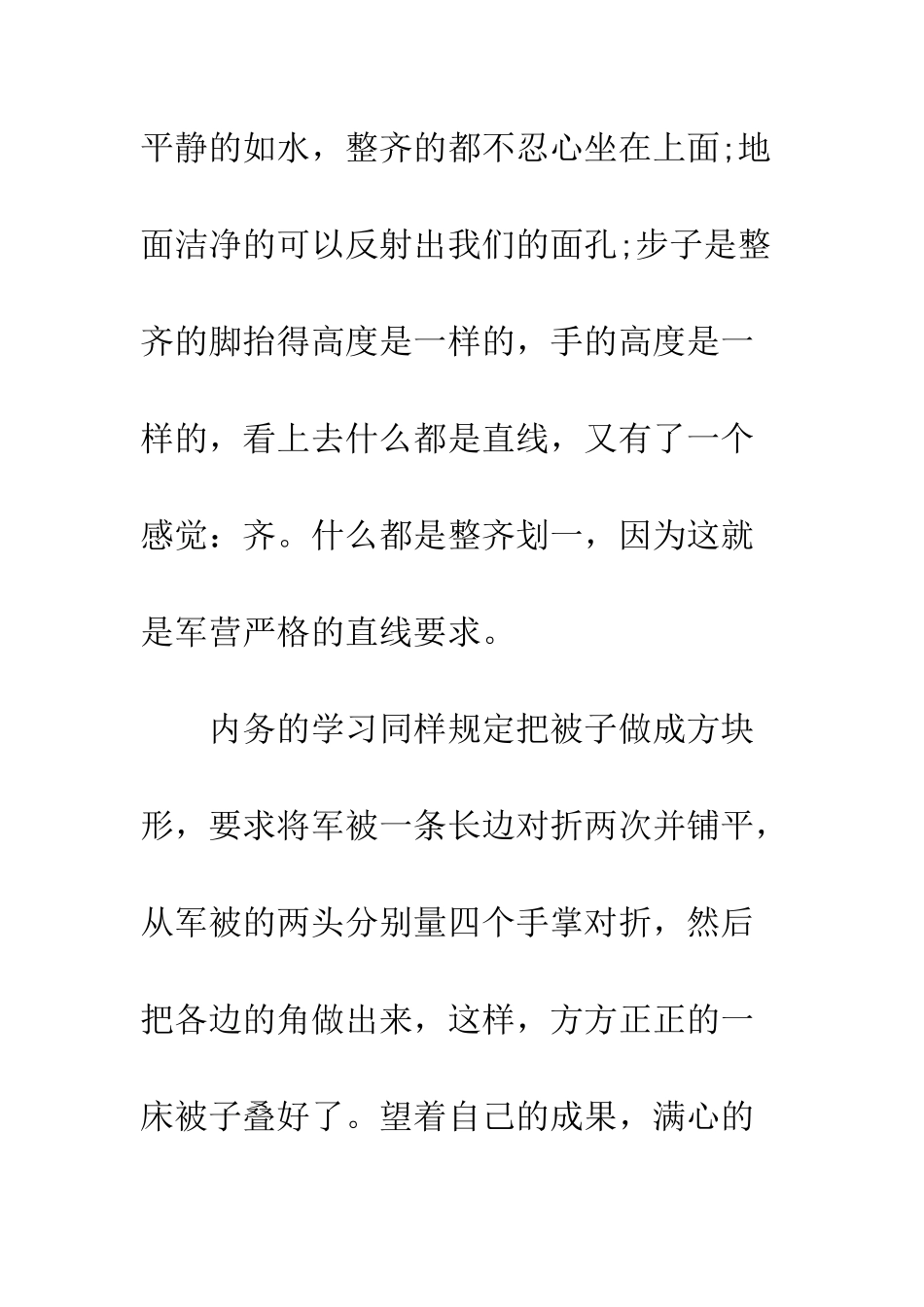 平静的如水，整齐的都不忍心坐在上面;地面洁净的可以反射出我们的面孔;步子是整齐的脚抬得高度是一样的，手的高度是一样的，看上去什么都是直线，又有了一个感觉：齐。什么都是整齐划一，因为这就是军营严格的直线要求。

内务的学习同样规定把被子做成方块形，要求将军被一条长边对折两次并铺平，从军被的两头分别量四个手掌对折，然后把各边的角做出来，这样，方方正正的一床被子叠好了。望着自己的成果，满心的